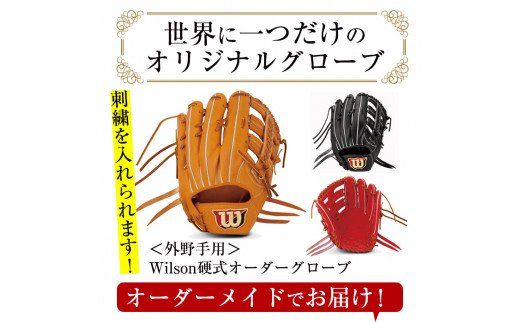 世界に一つだけの
オリジナルグローブ

刺繍を入れられます!

W

W

＜外野手用＞
Wilson硬式オーダーグローブ

オーダーメイドでお届け!